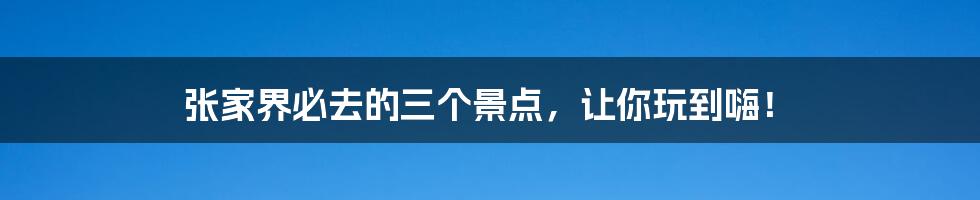 张家界必去的三个景点，让你玩到嗨！